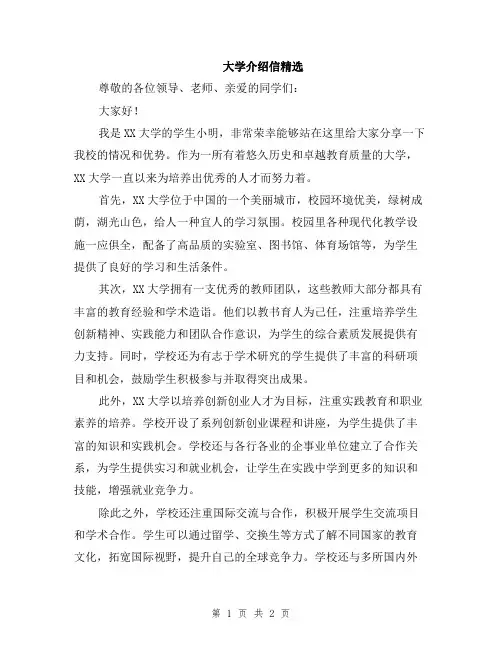 大学介绍信精选

尊敬的各位领导、老师、亲爱的同学们：

大家好！

我是XX大学的学生小明，非常荣幸能够站在这里给大家分享一下我校的情况和优势。作为一所有着悠久历史和卓越教育质量的大学，XX大学一直以来为培养出优秀的人才而努力着。

首先，XX大学位于中国的一个美丽城市，校园环境优美，绿树成荫，湖光山色，给人一种宜人的学习氛围。校园里各种现代化教学设施一应俱全，配备了高品质的实验室、图书馆、体育场馆等，为学生提供了良好的学习和生活条件。

其次，XX大学拥有一支优秀的教师团队，这些教师大部分都具有丰富的教育经验和学术造诣。他们以教书育人为己任，注重培养学生创新精神、实践能力和团队合作意识，为学生的综合素质发展提供有力支持。同时，学校还为有志于学术研究的学生提供了丰富的科研项目和机会，鼓励学生积极参与并取得突出成果。

此外，XX大学以培养创新创业人才为目标，注重实践教育和职业素养的培养。学校开设了系列创新创业课程和讲座，为学生提供了丰富的知识和实践机会。学校还与各行各业的企事业单位建立了合作关系，为学生提供实习和就业机会，让学生在实践中学到更多的知识和技能，增强就业竞争力。

除此之外，学校还注重国际交流与合作，积极开展学生交流项目和学术合作。学生可以通过留学、交换生等方式了解不同国家的教育文化，拓宽国际视野，提升自己的全球竞争力。学校还与多所国内外

第 1 页 共 2 页